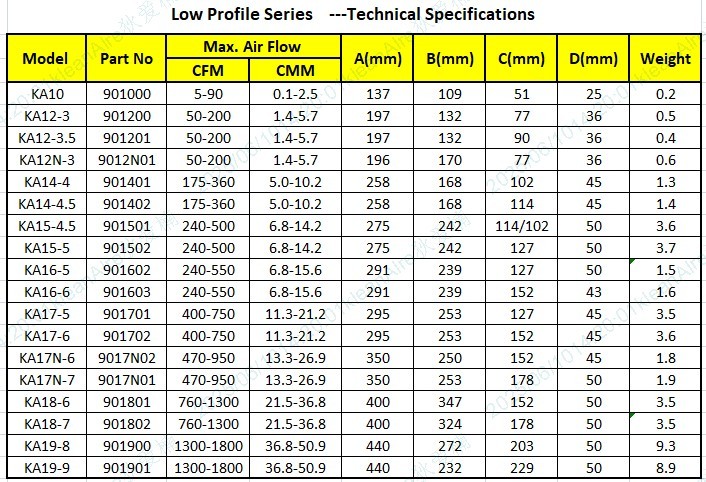 Low Profile Series ---Technical Specifications

| Model | Part No | Max. Air Flow CFM | Max. Air Flow CMM | A(mm) | B(mm) | C(mm) | D(mm) | Weight |
|---|---|---|---|---|---|---|---|---|
| KA10 | 901000 | 5-90 | 0.1-2.5 | 137 | 109 | 51 | 25 | 0.2 |
| KA12-3 | 901200 | 50-200 | 1.4-5.7 | 197 | 132 | 77 | 36 | 0.5 |
| KA12-3.5 | 901201 | 50-200 | 1.4-5.7 | 197 | 132 | 90 | 36 | 0.4 |
| KA12N-3 | 9012N01 | 50-200 | 1.4-5.7 | 196 | 170 | 77 | 36 | 0.6 |
| KA14-4 | 901401 | 175-360 | 5.0-10.2 | 258 | 168 | 102 | 45 | 1.3 |
| KA14-4.5 | 901402 | 175-360 | 5.0-10.2 | 258 | 168 | 114 | 45 | 1.4 |
| KA15-4.5 | 901501 | 240-500 | 6.8-14.2 | 275 | 242 | 114/102 | 50 | 3.6 |
| KA15-5 | 901502 | 240-500 | 6.8-14.2 | 275 | 242 | 127 | 50 | 3.7 |
| KA16-5 | 901602 | 240-550 | 6.8-15.6 | 291 | 239 | 127 | 50 | 1.5 |
| KA16-6 | 901603 | 240-550 | 6.8-15.6 | 291 | 239 | 152 | 43 | 1.6 |
| KA17-5 | 901701 | 400-750 | 11.3-21.2 | 295 | 253 | 127 | 45 | 3.5 |
| KA17-6 | 901702 | 400-750 | 11.3-21.2 | 295 | 253 | 152 | 45 | 3.6 |
| KA17N-6 | 9017N02 | 470-950 | 13.3-26.9 | 350 | 250 | 152 | 45 | 1.8 |
| KA17N-7 | 9017N01 | 470-950 | 13.3-26.9 | 350 | 253 | 178 | 50 | 1.9 |
| KA18-6 | 901801 | 760-1300 | 21.5-36.8 | 400 | 347 | 152 | 50 | 3.5 |
| KA18-7 | 901802 | 760-1300 | 21.5-36.8 | 400 | 324 | 178 | 50 | 3.5 |
| KA19-8 | 901900 | 1300-1800 | 36.8-50.9 | 440 | 272 | 203 | 50 | 9.3 |
| KA19-9 | 901901 | 1300-1800 | 36.8-50.9 | 440 | 232 | 229 | 50 | 8.9 |